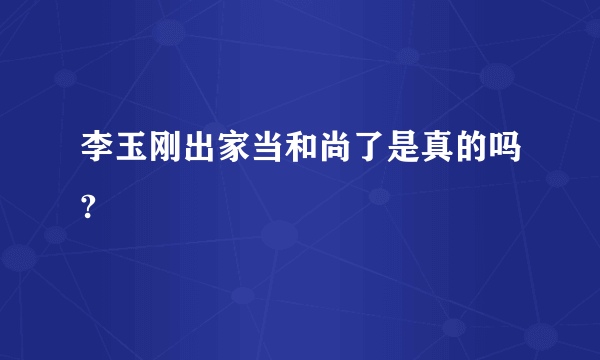 李玉刚出家当和尚了是真的吗?